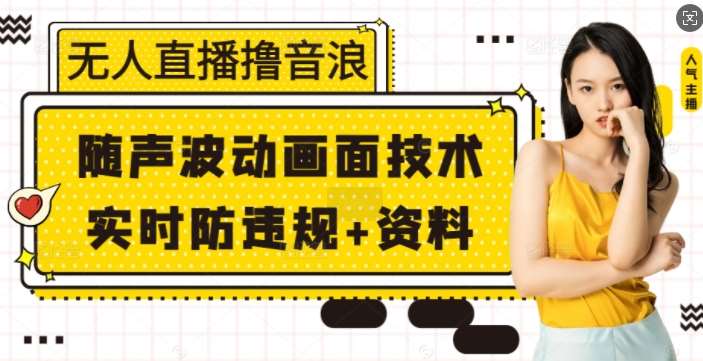 无人直播撸音浪

随声波动画面技术
实时防违规+资料

人气主播